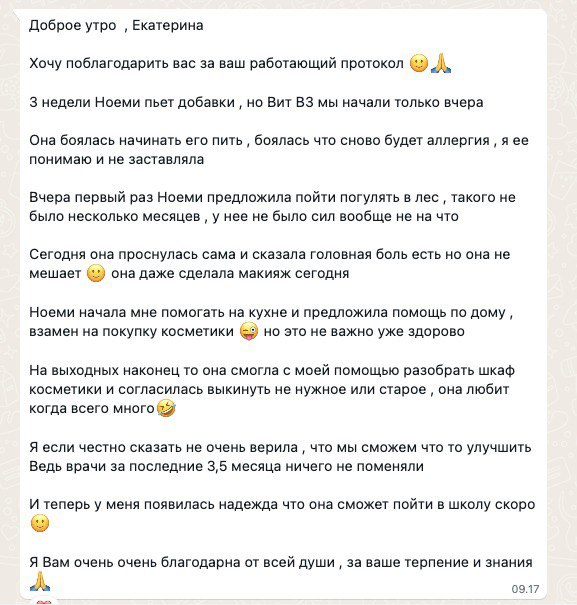 Доброе утро , Екатерина

Хочу поблагодарить вас за ваш работающий протокол 🙂🙏

3 недели Ноеми пьет добавки , но Вит В3 мы начали только вчера

Она боялась начинать его пить , боялась что сново будет аллергия , я ее понимаю и не заставляла

Вчера первый раз Ноеми предложила пойти погулять в лес , такого не было несколько месяцев , у нее не было сил вообще не на что

Сегодня она проснулась сама и сказала головная боль есть но она не мешает 🙂 она даже сделала макияж сегодня

Ноеми начала мне помогать на кухне и предложила помощь по дому , взамен на покупку косметики 😜 но это не важно уже здорово

На выходных наконец то она смогла с моей помощью разобрать шкаф косметики и согласилась выкинуть не нужное или старое , она любит когда всего много🤣

Я если честно сказать не очень верила , что мы сможем что то улучшить
Ведь врачи за последние 3,5 месяца ничего не поменяли

И теперь у меня появилась надежда что она сможет пойти в школу скоро 🙂

Я Вам очень очень благодарна от всей души , за ваше терпение и знания 🙏

09.17